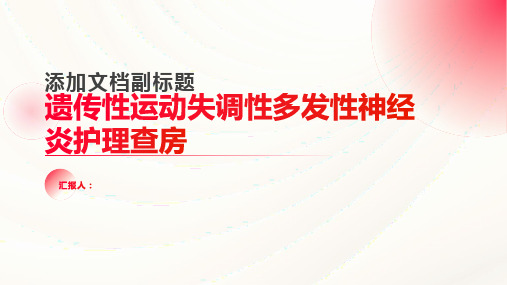 添加文档副标题

遗传性运动失调性多发性神经炎护理查房

汇报人：